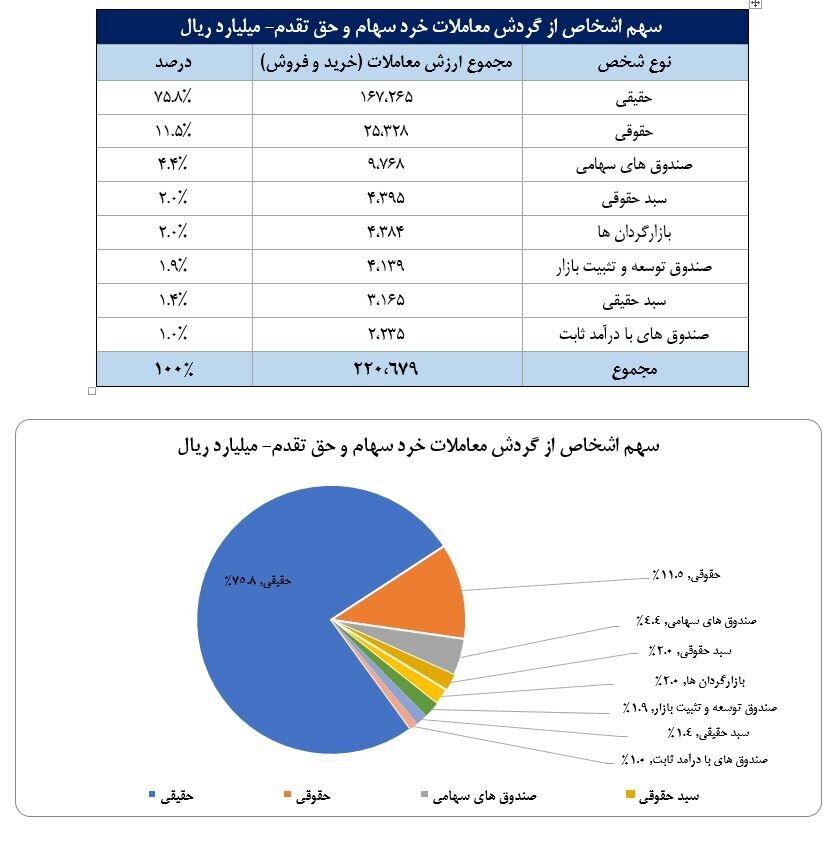 سهم اشخاص از گردش معاملات خرد سهام و حق تقدم- میلیارد ریال

| نوع شخص | مجموع ارزش معاملات (خرید و فروش) | درصد |
|---|---|---|
| حقیقی | ۱۶۷،۲۶۵ | ۷۵.۸٪ |
| حقوقی | ۲۵،۳۲۸ | ۱۱.۵٪ |
| صندوق های سهامی | ۹،۷۶۸ | ۴.۴٪ |
| سبد حقوقی | ۴،۳۹۵ | ۲.۰٪ |
| بازارگردان ها | ۴،۳۸۴ | ۲.۰٪ |
| صندوق توسعه و تثبیت بازار | ۴،۱۳۹ | ۱.۹٪ |
| سبد حقیقی | ۳،۱۶۵ | ۱.۴٪ |
| صندوق های با درآمد ثابت | ۲،۲۳۵ | ۱.۰٪ |
| مجموع | ۲۲۰،۶۷۹ | ۱۰۰٪ |

سهم اشخاص از گردش معاملات خرد سهام و حق تقدم- میلیارد ریال

حقیقی, ۷۵.۸٪
حقوقی, ۱۱.۵٪
صندوق های سهامی, ۴.۴٪
سبد حقوقی, ۲.۰٪
بازارگردان ها, ۲.۰٪
صندوق توسعه و تثبیت بازار, ۱.۹٪
سبد حقیقی, ۱.۴٪
صندوق های با درآمد ثابت, ۱.۰٪

حقیقی حقوقی صندوق های سهامی سبد حقوقی